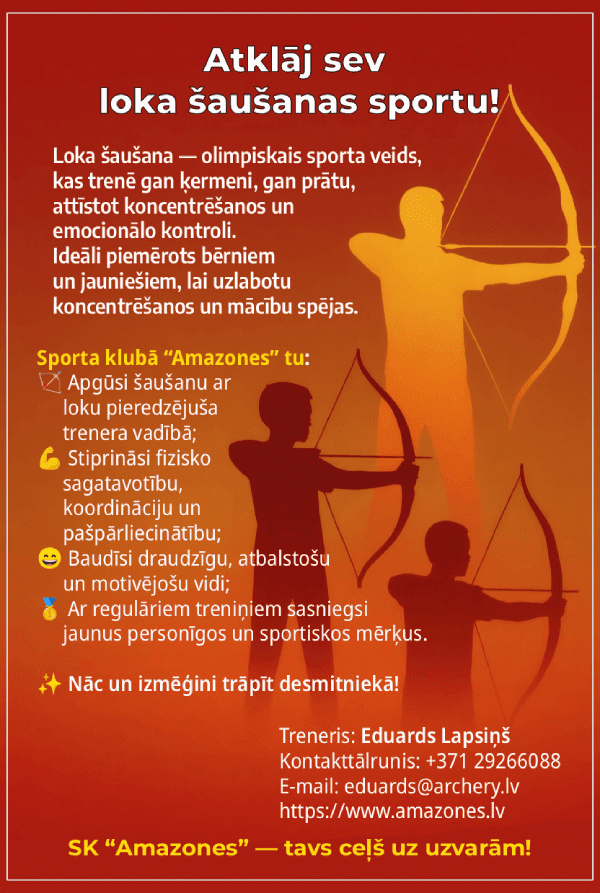 Atklāj sev
loka šaušanas sportu!

Loka šaušana — olimpiskais sporta veids, kas trenē gan ķermeni, gan prātu, attīstot koncentrēšanos un emocionālo kontroli. Ideāli piemērots bērniem un jauniešiem, lai uzlabotu koncentrēšanos un mācību spējas.

Sporta klubā “Amazones” tu:
🏹 Apgūsi šaušanu ar loku pieredzējuša trenera vadībā;
💪 Stiprināsi fizisko sagatavotību, koordināciju un pašpārliecinātību;
😄 Baudīsi draudzīgu, atbalstošu un motivējošu vidi;
🥇 Ar regulāriem treniņiem sasniegsi jaunus personīgos un sportiskos mērķus.

✨ Nāc un izmēģini trāpīt desmitniekā!

Treneris: Eduards Lapsiņš
Kontakttālrunis: +371 29266088
E-mail: eduards@archery.lv
https://www.amazones.lv

SK “Amazones” — tavs ceļš uz uzvarām!